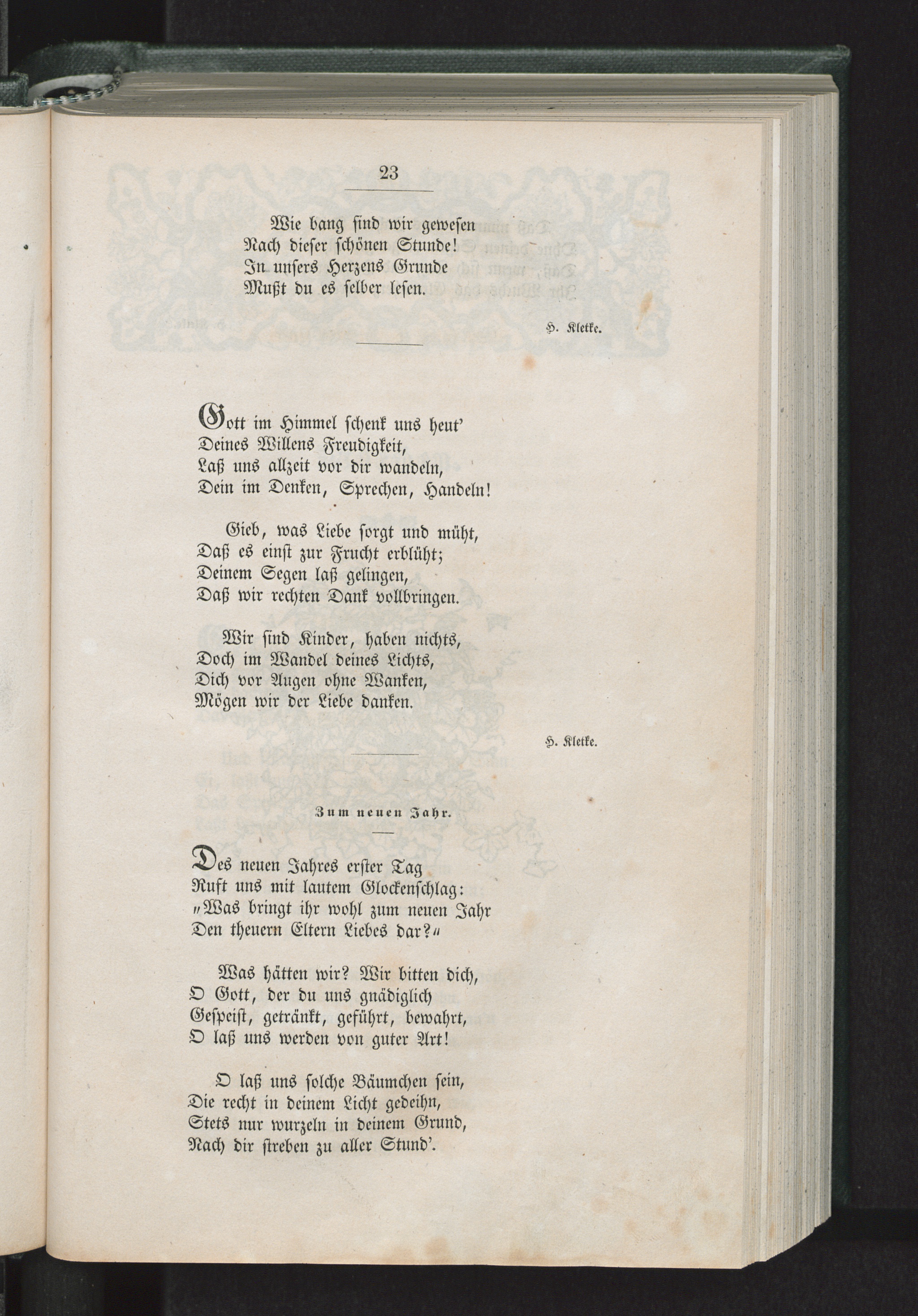 23

Wie bang sind wir gewesen
Nach dieser schönen Stunde!
In unsers Herzens Grunde
Mußt du es selber lesen.

H. Kletke.

Gott im Himmel schenk uns heut'
Deines Willens Freudigkeit,
Laß uns allzeit vor dir wandeln,
Dein im Denken, Sprechen, Handeln!

Gieb, was Liebe sorgt und müht,
Daß es einst zur Frucht erblüht;
Deinem Segen laß gelingen,
Daß wir rechten Dank vollbringen.

Wir sind Kinder, haben nichts,
Doch im Wandel deines Lichts,
Dich vor Augen ohne Wanken,
Mögen wir der Liebe danken.

H. Kletke.

Zum neuen Jahr.

Des neuen Jahres erster Tag
Ruft uns mit lautem Glockenschlag:
„Was bringt ihr wohl zum neuen Jahr
Den theuern Eltern Liebes dar?“

Was hätten wir? Wir bitten dich,
O Gott, der du uns gnädiglich
Gespeist, getränkt, geführt, bewahrt,
O laß uns werden von guter Art!

O laß uns solche Bäumchen sein,
Die recht in deinem Licht gedeihn,
Stets nur wurzeln in deinem Grund,
Nach dir streben zu aller Stund'.